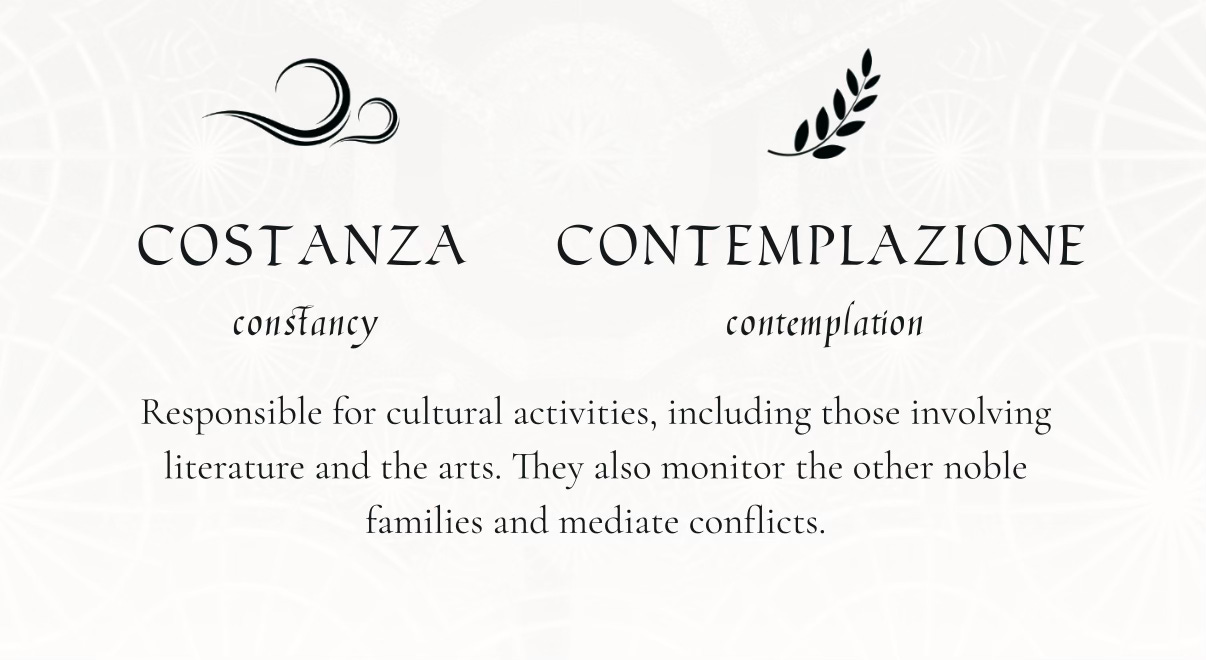 COSTANZA

constancy

CONTEMPLAZIONE

contemplation

Responsible for cultural activities, including those involving literature and the arts. They also monitor the other noble families and mediate conflicts.